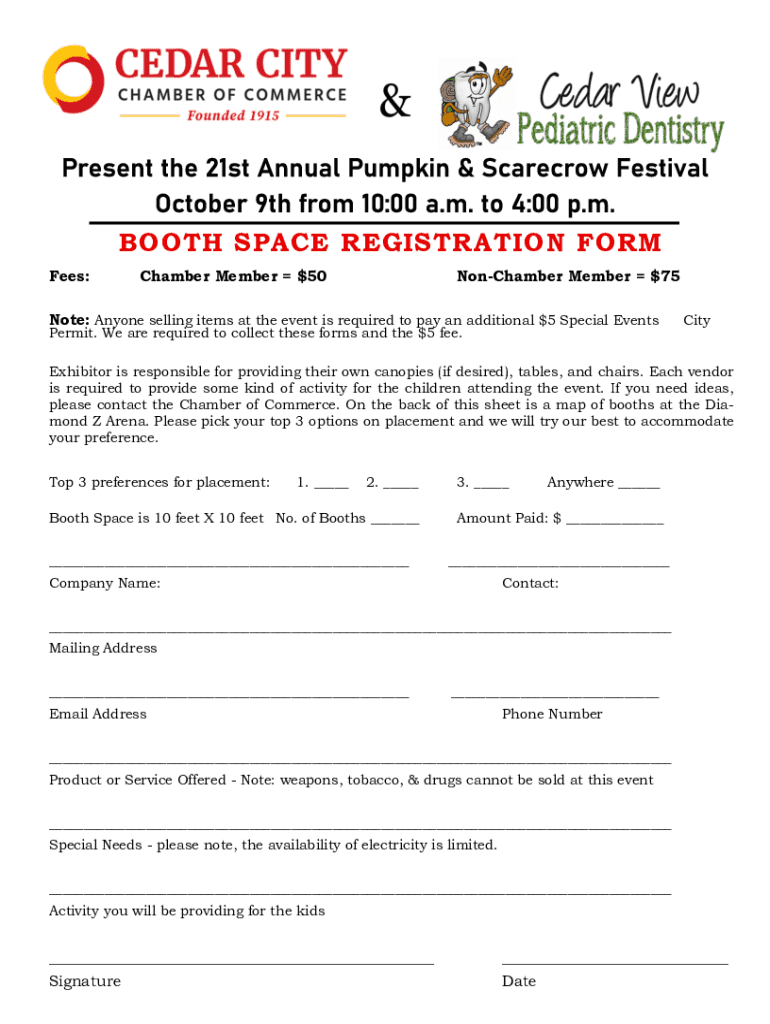 CEDAR CITY
CHAMBER OF COMMERCE
Founded 1915

&

Cedar View
Pediatric Dentistry

Present the 21st Annual Pumpkin & Scarecrow Festival
October 9th from 10:00 a.m. to 4:00 p.m.

BOOTH SPACE REGISTRATION FORM

Fees: Chamber Member = $50 Non-Chamber Member = $75

Note: Anyone selling items at the event is required to pay an additional $5 Special Events City Permit. We are required to collect these forms and the $5 fee.

Exhibitor is responsible for providing their own canopies (if desired), tables, and chairs. Each vendor is required to provide some kind of activity for the children attending the event. If you need ideas, please contact the Chamber of Commerce. On the back of this sheet is a map of booths at the Diamond Z Arena. Please pick your top 3 options on placement and we will try our best to accommodate your preference.

Top 3 preferences for placement: 1. ____ 2. ____ 3. ____ Anywhere ____

Booth Space is 10 feet X 10 feet No. of Booths ____ Amount Paid: $ ____

____ ____
Company Name: Contact:

____
Mailing Address

____ ____
Email Address Phone Number

____
Product or Service Offered - Note: weapons, tobacco, & drugs cannot be sold at this event

____
Special Needs - please note, the availability of electricity is limited.

____
Activity you will be providing for the kids

____ ____
Signature Date